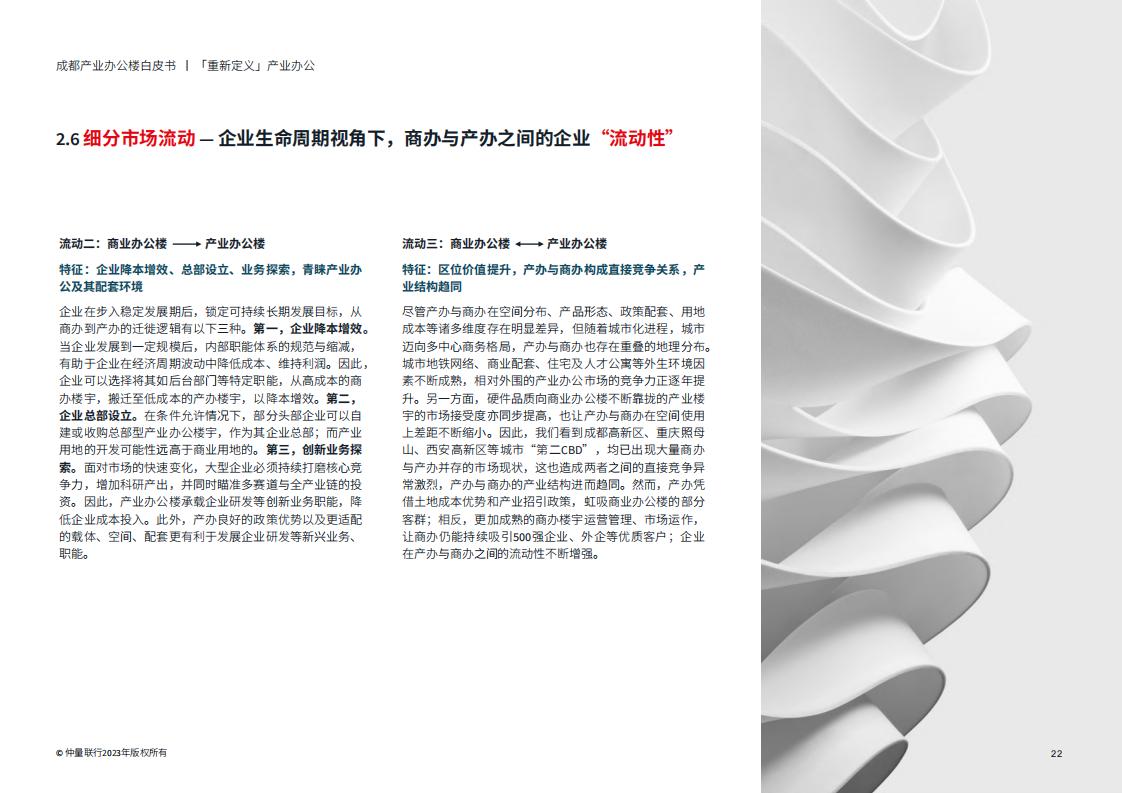 成都产业办公楼白皮书 | 「重新定义」产业办公

2.6 细分市场流动 — 企业生命周期视角下，商办与产办之间的企业“流动性”

流动二：商业办公楼 ⟶ 产业办公楼

特征：企业降本增效、总部设立、业务探索，青睐产业办公及其配套环境

企业在步入稳定发展期后，锁定可持续长期发展目标，从商办到产办的迁徙逻辑有以下三种。第一，企业降本增效。当企业发展到一定规模后，内部职能体系的规范与缩减，有助于企业在经济周期波动中降低成本、维持利润。因此，企业可以选择将其如后台部门等特定职能，从高成本的商办楼宇，搬迁至低成本的产办楼宇，以降本增效。第二，企业总部设立。在条件允许情况下，部分头部企业可以自建或收购总部型产业办公楼宇，作为其企业总部；而产业用地的开发可能性远高于商业用地的。第三，创新业务探索。面对市场的快速变化，大型企业必须持续打磨核心竞争力，增加科研产出，并同时瞄准多赛道与全产业链的投资。因此，产业办公楼承载企业研发等创新业务职能，降低企业成本投入。此外，产办良好的政策优势以及更适配的载体、空间、配套更有利于发展企业研发等新兴业务、职能。

流动三：商业办公楼 ⟷ 产业办公楼

特征：区位价值提升，产办与商办构成直接竞争关系，产业结构趋同

尽管产办与商办在空间分布、产品形态、政策配套、用地成本等诸多维度存在明显差异，但随着城市化进程，城市迈向多中心商务格局，产办与商办也存在重叠的地理分布。城市地铁网络、商业配套、住宅及人才公寓等外生环境因素不断成熟，相对外围的产业办公市场的竞争力正逐年提升。另一方面，硬件品质向商业办公楼不断靠拢的产业楼宇的市场接受度亦同步提高，也让产办与商办在空间使用上差距不断缩小。因此，我们看到成都高新区、重庆照母山、西安高新区等城市“第二CBD”，均已出现大量商办与产办并存的市场现状，这也造成两者之间的直接竞争异常激烈，产办与商办的产业结构进而趋同。然而，产办凭借土地成本优势和产业招引政策，虹吸商业办公楼的部分客群；相反，更加成熟的商办楼宇运营管理、市场运作，让商办仍能持续吸引500强企业、外企等优质客户；企业在产办与商办之间的流动性不断增强。

© 仲量联行2023年版权所有

22